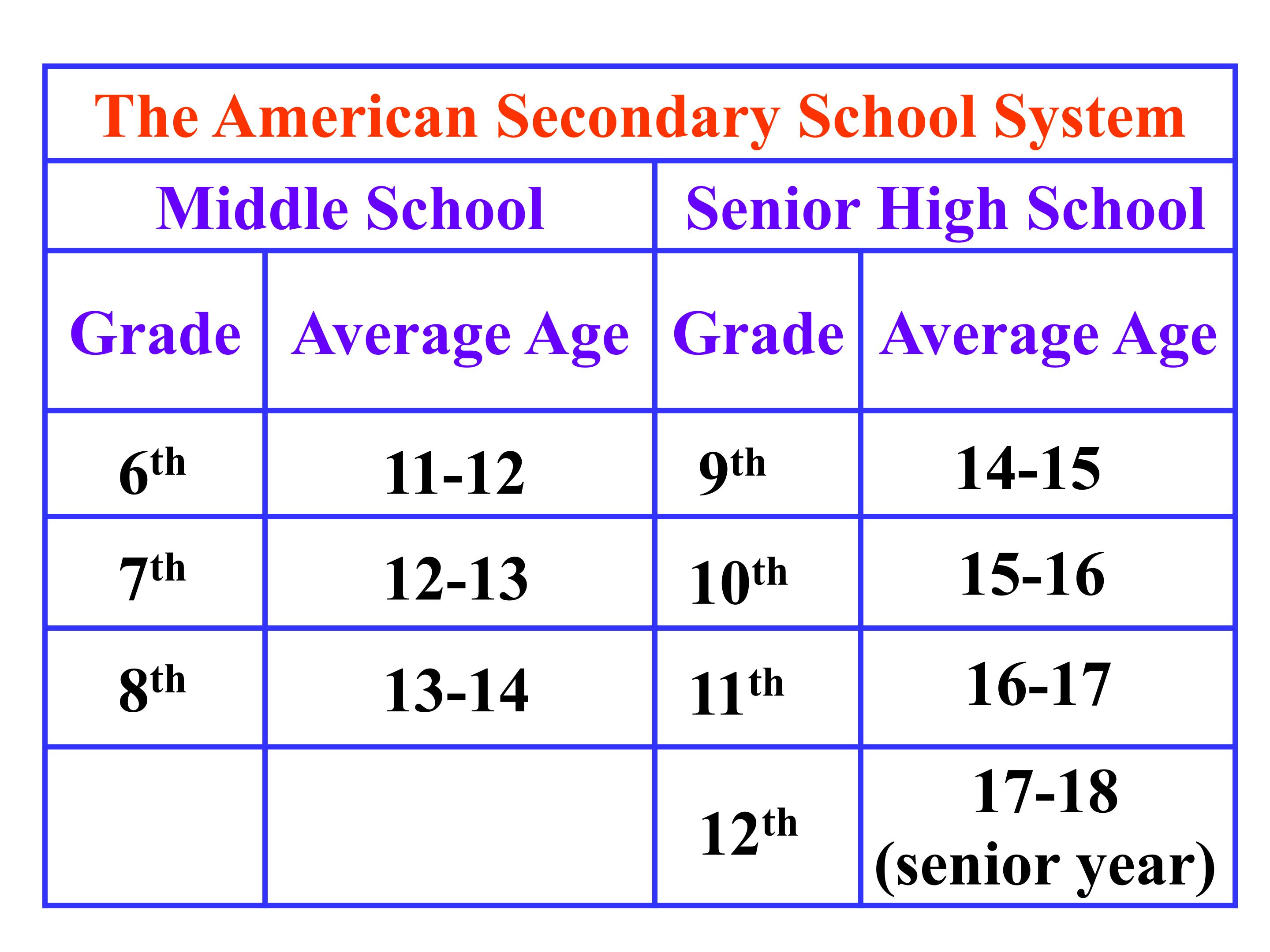 | The American Secondary School System | | | |
|---|---|---|---|
| Middle School | | Senior High School | |
| Grade | Average Age | Grade | Average Age |
| 6th | 11-12 | 9th | 14-15 |
| 7th | 12-13 | 10th | 15-16 |
| 8th | 13-14 | 11th | 16-17 |
| | | 12th | 17-18 (senior year) |